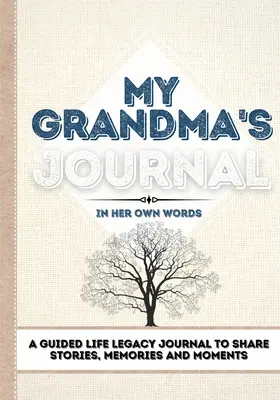 MY GRANDMA'S JOURNAL

IN HER OWN WORDS

A GUIDED LIFE LEGACY JOURNAL TO SHARE STORIES, MEMORIES AND MOMENTS